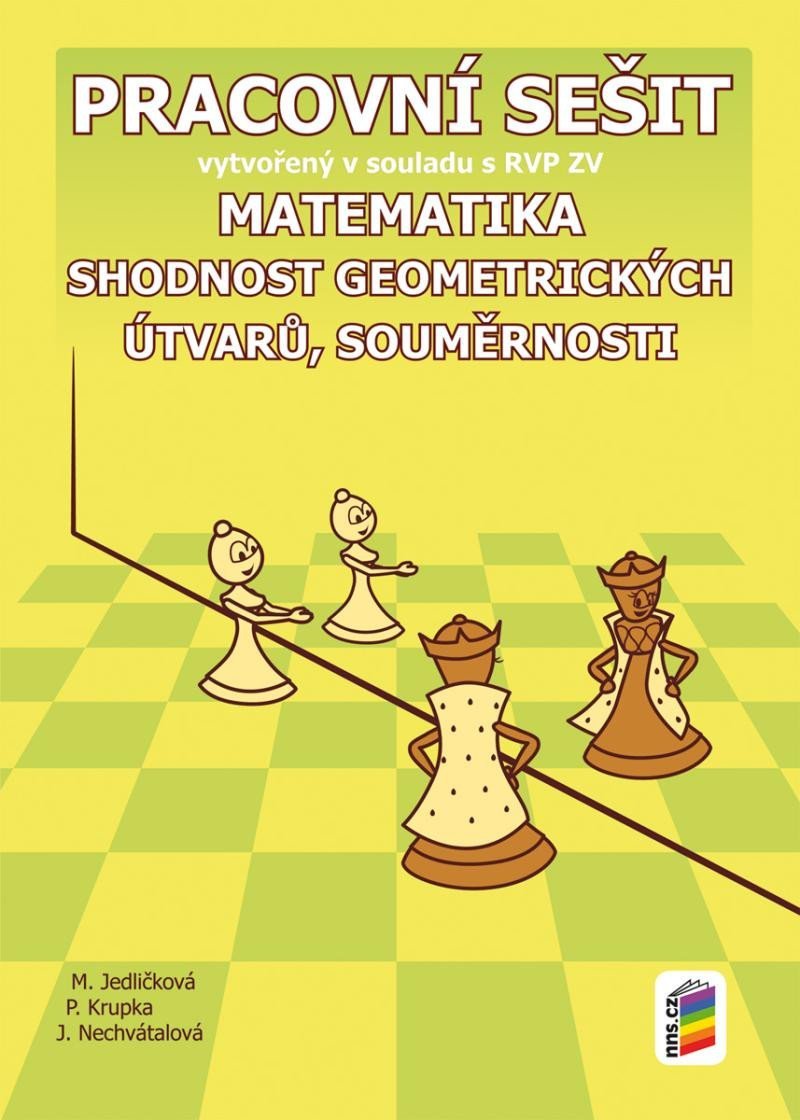 PRACOVNÍ SEŠIT
vytvořený v souladu s RVP ZV
MATEMATIKA
SHODNOST GEOMETRICKÝCH ÚTVARŮ, SOUMĚRNOSTI

M. Jedličková
P. Krupka
J. Nechvátalová

nns.cz